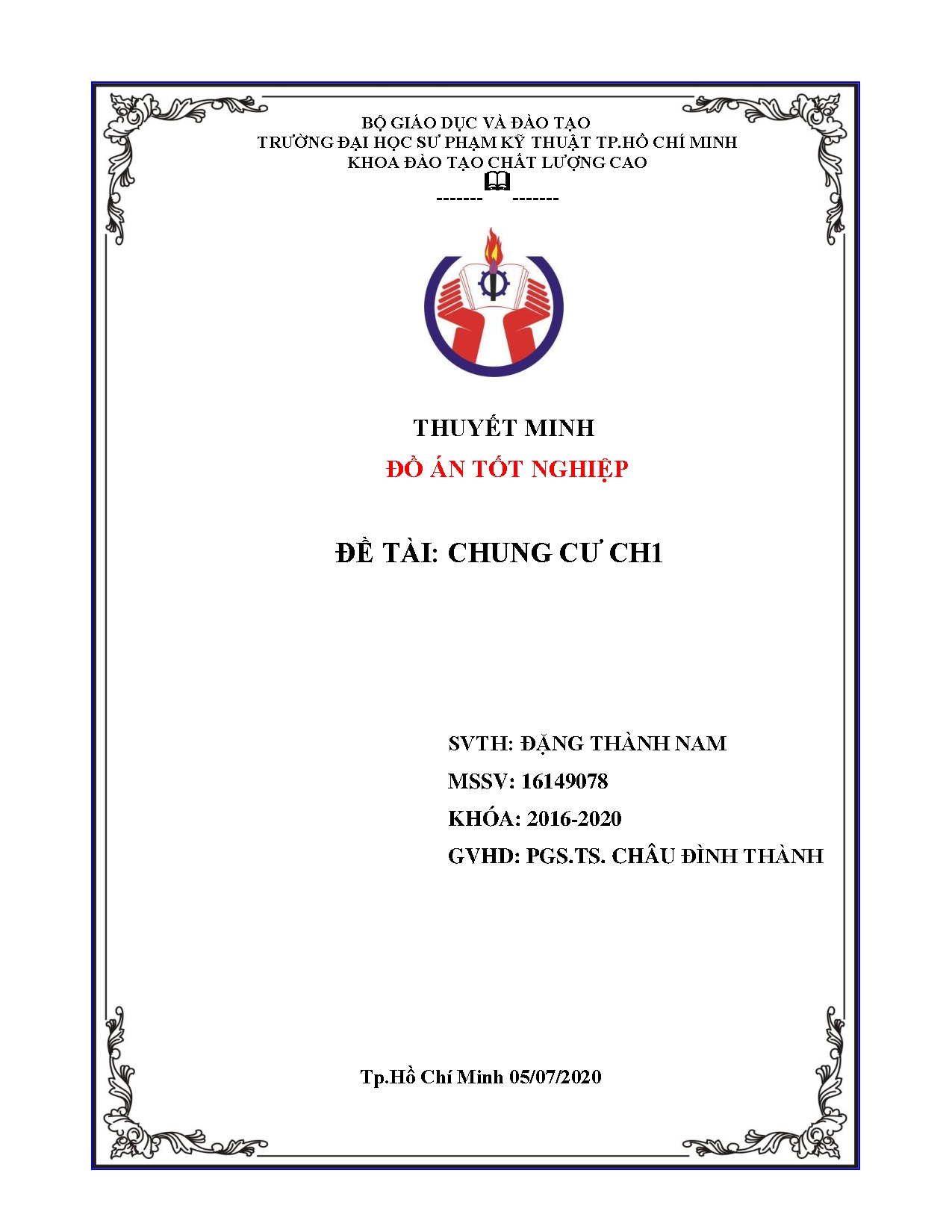 BỘ GIÁO DỤC VÀ ĐÀO TẠO
TRƯỜNG ĐẠI HỌC SƯ PHẠM KỸ THUẬT TP.HỒ CHÍ MINH
KHOA ĐÀO TẠO CHẤT LƯỢNG CAO

------- -------

THUYẾT MINH
ĐỒ ÁN TỐT NGHIỆP

ĐỀ TÀI: CHUNG CƯ CH1

SVTH: ĐẶNG THÀNH NAM
MSSV: 16149078
KHÓA: 2016-2020
GVHD: PGS.TS. CHÂU ĐÌNH THÀNH

Tp.Hồ Chí Minh 05/07/2020